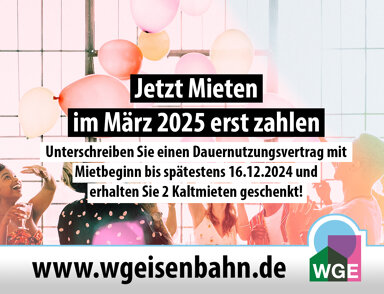 Jetzt Mieten
im März 2025 erst zahlen

Unterschreiben Sie einen Dauernutzungsvertrag mit Mietbeginn bis spätestens 16.12.2024 und erhalten Sie 2 Kaltmieten geschenkt!

www.wgeisenbahn.de

WGE